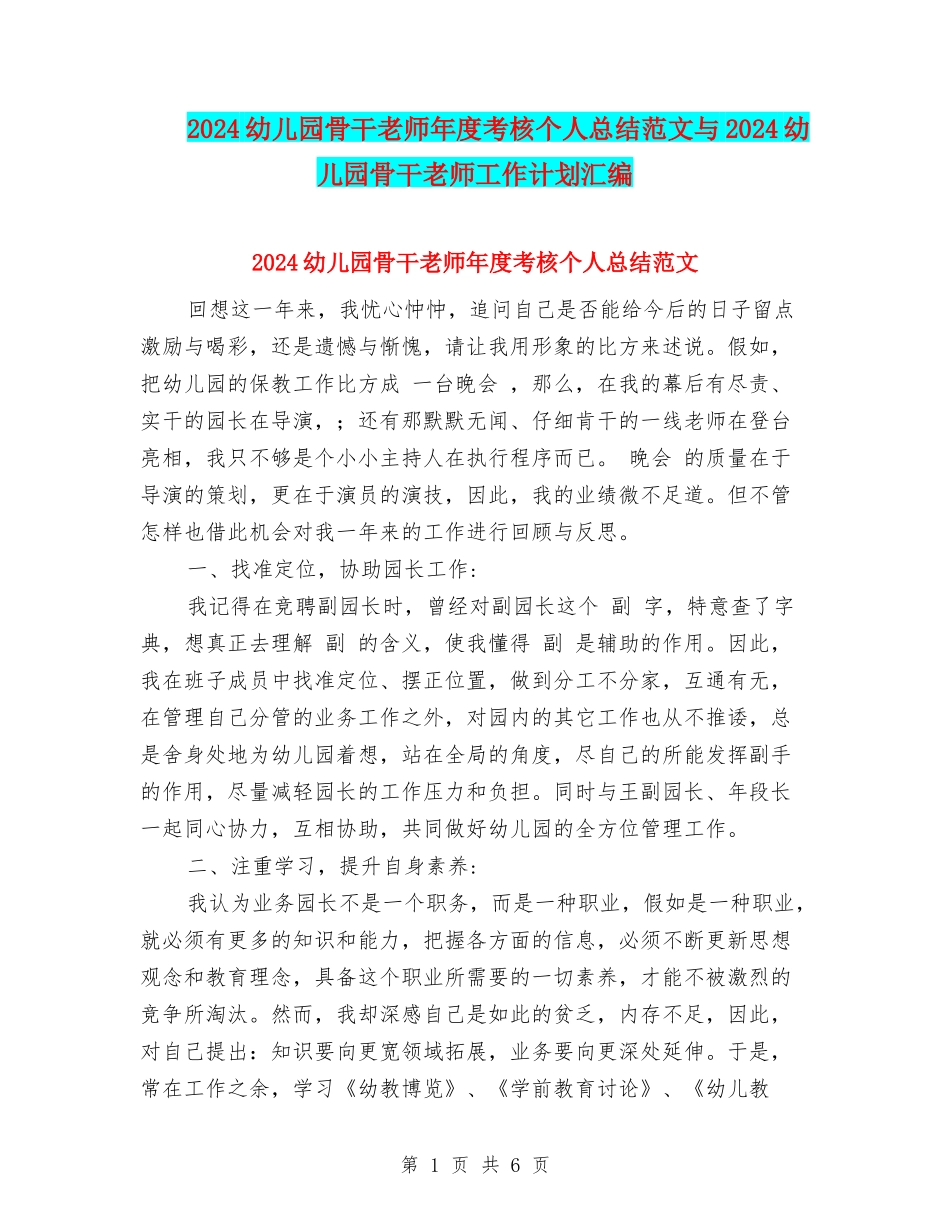 2024幼儿园骨干老师年度考核个人总结范文与2024幼儿园骨干老师工作计划汇编

2024幼儿园骨干老师年度考核个人总结范文

回想这一年来，我忧心忡忡，追问自己是否能给今后的日子留点激励与喝彩，还是遗憾与惭愧，请让我用形象的比方来述说。假如，把幼儿园的保教工作比方成 一台晚会 ，那么，在我的幕后有尽责、实干的园长在导演，；还有那默默无闻、仔细肯干的一线老师在登台亮相，我只不够是个小小主持人在执行程序而已。 晚会 的质量在于导演的策划，更在于演员的演技，因此，我的业绩微不足道。但不管怎样也借此机会对我一年来的工作进行回顾与反思。

一、找准定位，协助园长工作：

我记得在竞聘副园长时，曾经对副园长这个 副 字，特意查了字典，想真正去理解 副 的含义，使我懂得 副 是辅助的作用。因此，我在班子成员中找准定位、摆正位置，做到分工不分家，互通有无，在管理自己分管的业务工作之外，对园内的其它工作也从不推诿，总是舍身处地为幼儿园着想，站在全局的角度，尽自己的所能发挥副手的作用，尽量减轻园长的工作压力和负担。同时与王副园长、年段长一起同心协力，互相协助，共同做好幼儿园的全方位管理工作。

二、注重学习，提升自身素养：

我认为业务园长不是一个职务，而是一种职业，假如是一种职业，就必须有更多的知识和能力，把握各方面的信息，必须不断更新思想观念和教育理念，具备这个职业所需要的一切素养，才能不被激烈的竞争所淘汰。然而，我却深感自己是如此的贫乏，内存不足，因此，对自己提出：知识要向更宽领域拓展，业务要向更深处延伸。于是，常在工作之余，学习《幼教博览》、《学前教育讨论》、《幼儿教

第 1 页 共 6 页